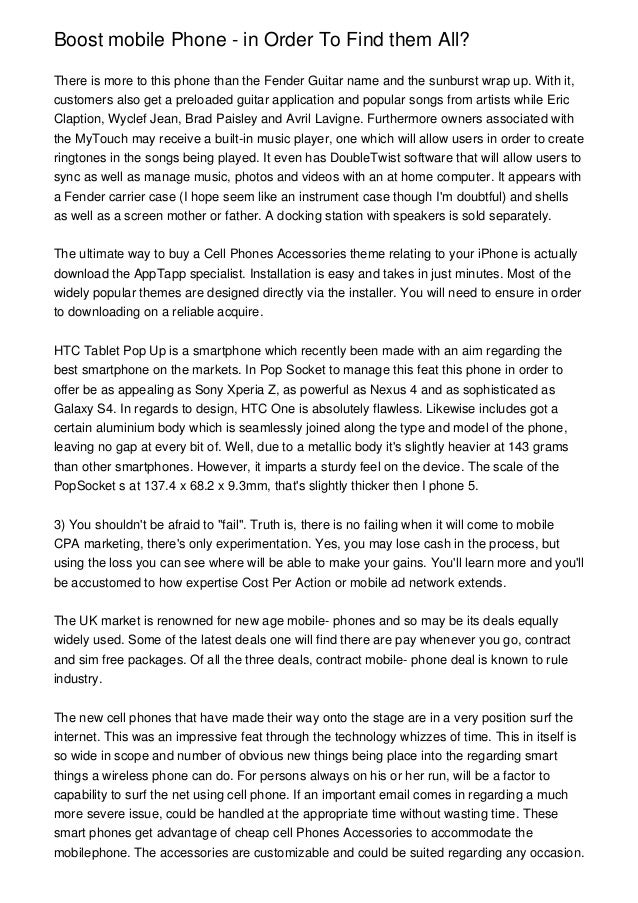 Boost mobile Phone - in Order To Find them All?

There is more to this phone than the Fender Guitar name and the sunburst wrap up. With it, customers also get a preloaded guitar application and popular songs from artists while Eric Claption, Wyclef Jean, Brad Paisley and Avril Lavigne. Furthermore owners associated with the MyTouch may receive a built-in music player, one which will allow users in order to create ringtones in the songs being played. It even has DoubleTwist software that will allow users to sync as well as manage music, photos and videos with an at home computer. It appears with a Fender carrier case (I hope seem like an instrument case though I'm doubtful) and shells as well as a screen mother or father. A docking station with speakers is sold separately.

The ultimate way to buy a Cell Phones Accessories theme relating to your iPhone is actually download the AppTapp specialist. Installation is easy and takes in just minutes. Most of the widely popular themes are designed directly via the installer. You will need to ensure in order to downloading on a reliable acquire.

HTC Tablet Pop Up is a smartphone which recently been made with an aim regarding the best smartphone on the markets. In Pop Socket to manage this feat this phone in order to offer be as appealing as Sony Xperia Z, as powerful as Nexus 4 and as sophisticated as Galaxy S4. In regards to design, HTC One is absolutely flawless. Likewise includes got a certain aluminium body which is seamlessly joined along the type and model of the phone, leaving no gap at every bit of. Well, due to a metallic body it's slightly heavier at 143 grams than other smartphones. However, it imparts a sturdy feel on the device. The scale of the PopSocket s at 137.4 x 68.2 x 9.3mm, that's slightly thicker then I phone 5.

3) You shouldn't be afraid to "fail". Truth is, there is no failing when it will come to mobile CPA marketing, there's only experimentation. Yes, you may lose cash in the process, but using the loss you can see where will be able to make your gains. You'll learn more and you'll be accustomed to how expertise Cost Per Action or mobile ad network extends.

The UK market is renowned for new age mobile- phones and so may be its deals equally widely used. Some of the latest deals one will find there are pay whenever you go, contract and sim free packages. Of all the three deals, contract mobile- phone deal is known to rule industry.

The new cell phones that have made their way onto the stage are in a very position surf the internet. This was an impressive feat through the technology whizzes of time. This in itself is so wide in scope and number of obvious new things being place into the regarding smart things a wireless phone can do. For persons always on his or her run, will be a factor to capability to surf the net using cell phone. If an important email comes in regarding a much more severe issue, could be handled at the appropriate time without wasting time. These smart phones get advantage of cheap cell Phones Accessories to accommodate the mobilephone. The accessories are customizable and could be suited regarding any occasion.